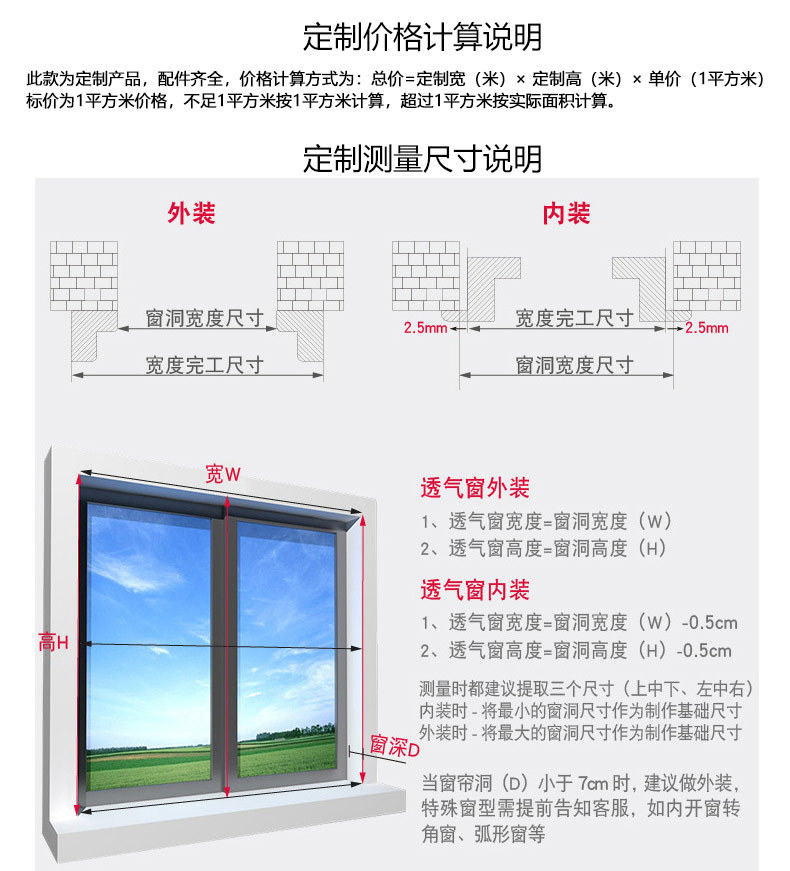 定制价格计算说明

此款为定制产品，配件齐全，价格计算方式为：总价=定制宽（米）× 定制高（米）× 单价（1平方米）
标价为1平方米价格，不足1平方米按1平方米计算，超过1平方米按实际面积计算。

定制测量尺寸说明

外装

窗洞宽度尺寸

宽度完工尺寸

内装

2.5mm

宽度完工尺寸

2.5mm

窗洞宽度尺寸

宽W

高H

窗深D

透气窗外装

1、透气窗宽度=窗洞宽度（W）
2、透气窗高度=窗洞高度（H）

透气窗内装

1、透气窗宽度=窗洞宽度（W）-0.5cm
2、透气窗高度=窗洞高度（H）-0.5cm

测量时都建议提取三个尺寸（上中下、左中右）
内装时 - 将最小的窗洞尺寸作为制作基础尺寸
外装时 - 将最大的窗洞尺寸作为制作基础尺寸

当窗帘洞（D）小于 7cm 时，建议做外装，特殊窗型需提前告知客服，如内开窗转角窗、弧形窗等